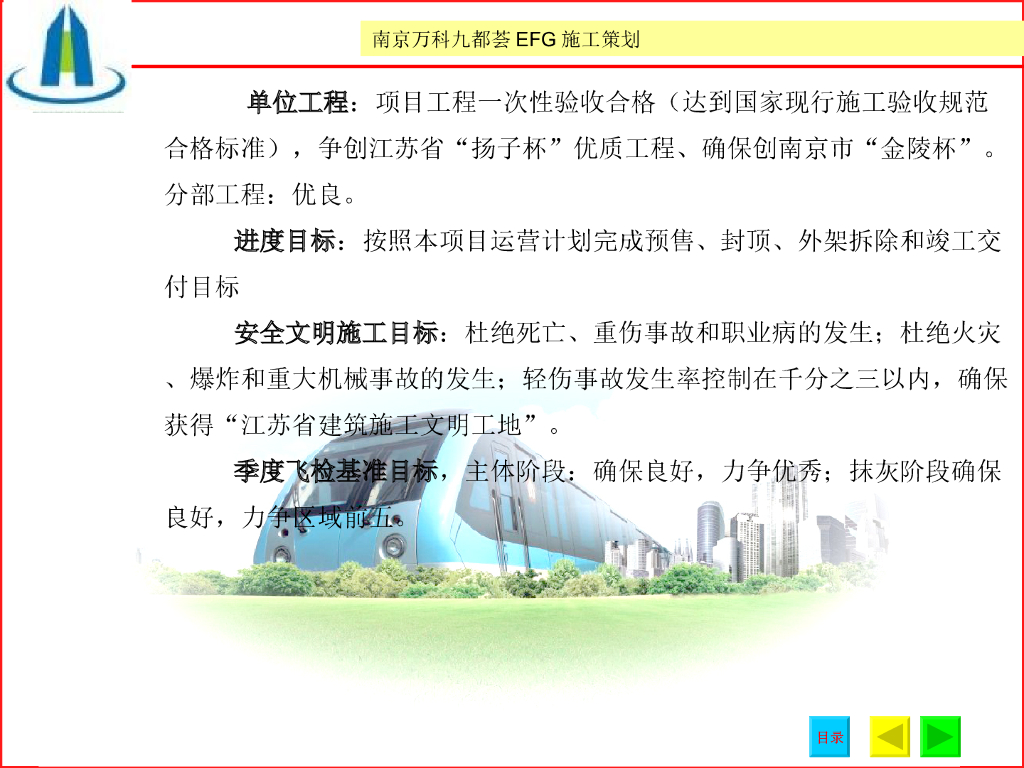 南京万科九都荟EFG施工策划

单位工程：项目工程一次性验收合格（达到国家现行施工验收规范合格标准），争创江苏省“扬子杯”优质工程、确保创南京市“金陵杯”。分部工程：优良。

进度目标：按照本项目运营计划完成预售、封顶、外架拆除和竣工交付目标

安全文明施工目标：杜绝死亡、重伤事故和职业病的发生；杜绝火灾、爆炸和重大机械事故的发生；轻伤事故发生率控制在千分之三以内，确保获得“江苏省建筑施工文明工地”。

季度飞检基准目标，主体阶段：确保良好，力争优秀；抹灰阶段确保良好，力争区域前五。

目录